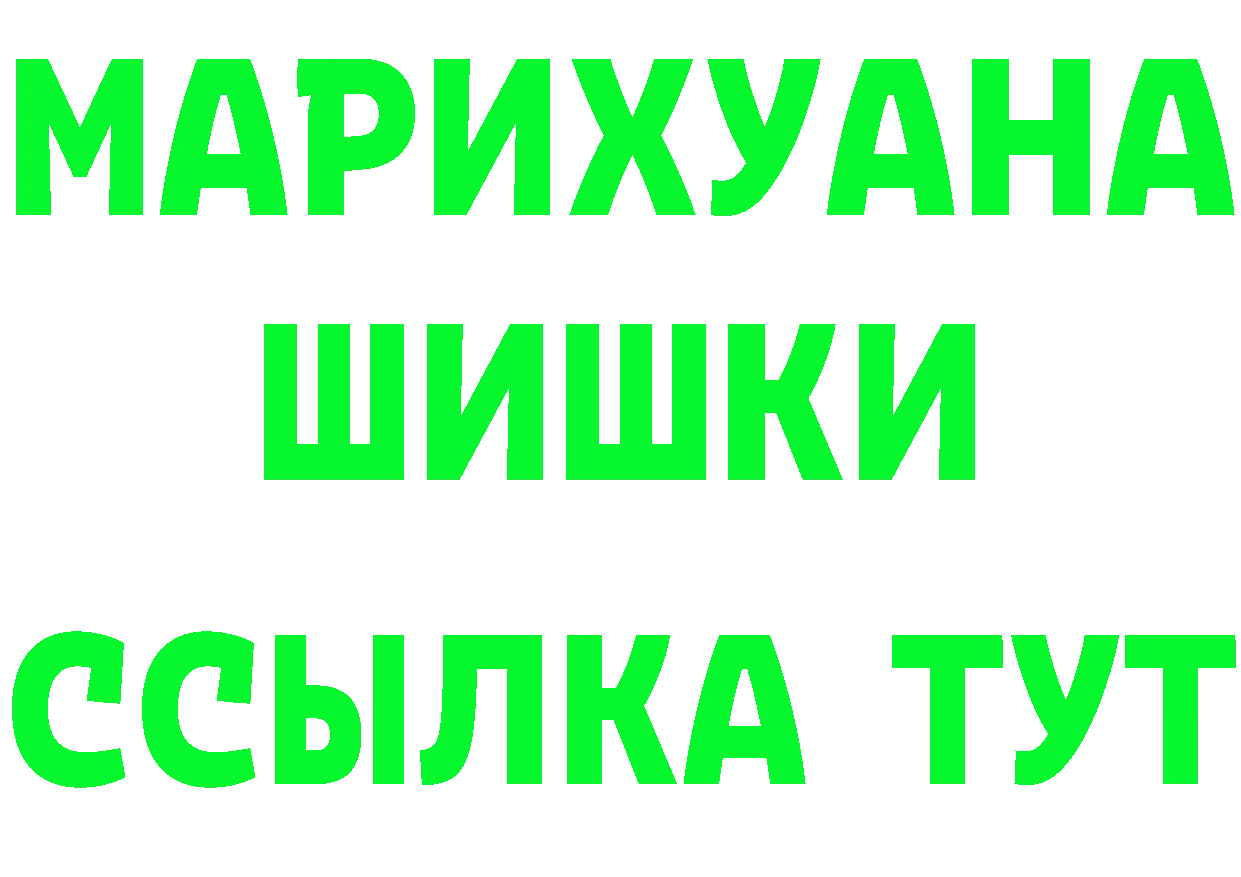 МАРИХУАНА
ШИШКИ
ССЫЛКА ТУТ